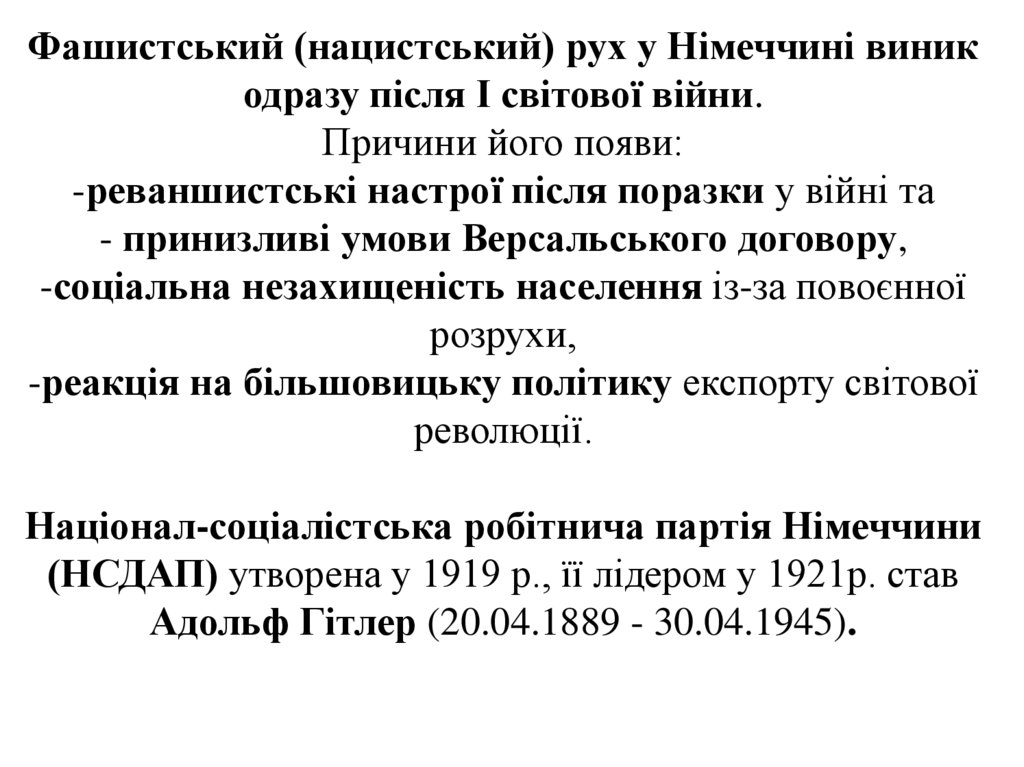 Фашистський (нацистський) рух у Німеччині виник одразу після І світової війни.
Причини його появи:
-реваншистські настрої після поразки у війні та
- принизливі умови Версальського договору,
-соціальна незахищеність населення із-за повоєнної розрухи,
-реакція на більшовицьку політику експорту світової революції.

Націонал-соціалістська робітнича партія Німеччини (НСДАП) утворена у 1919 р., її лідером у 1921р. став Адольф Гітлер (20.04.1889 - 30.04.1945).